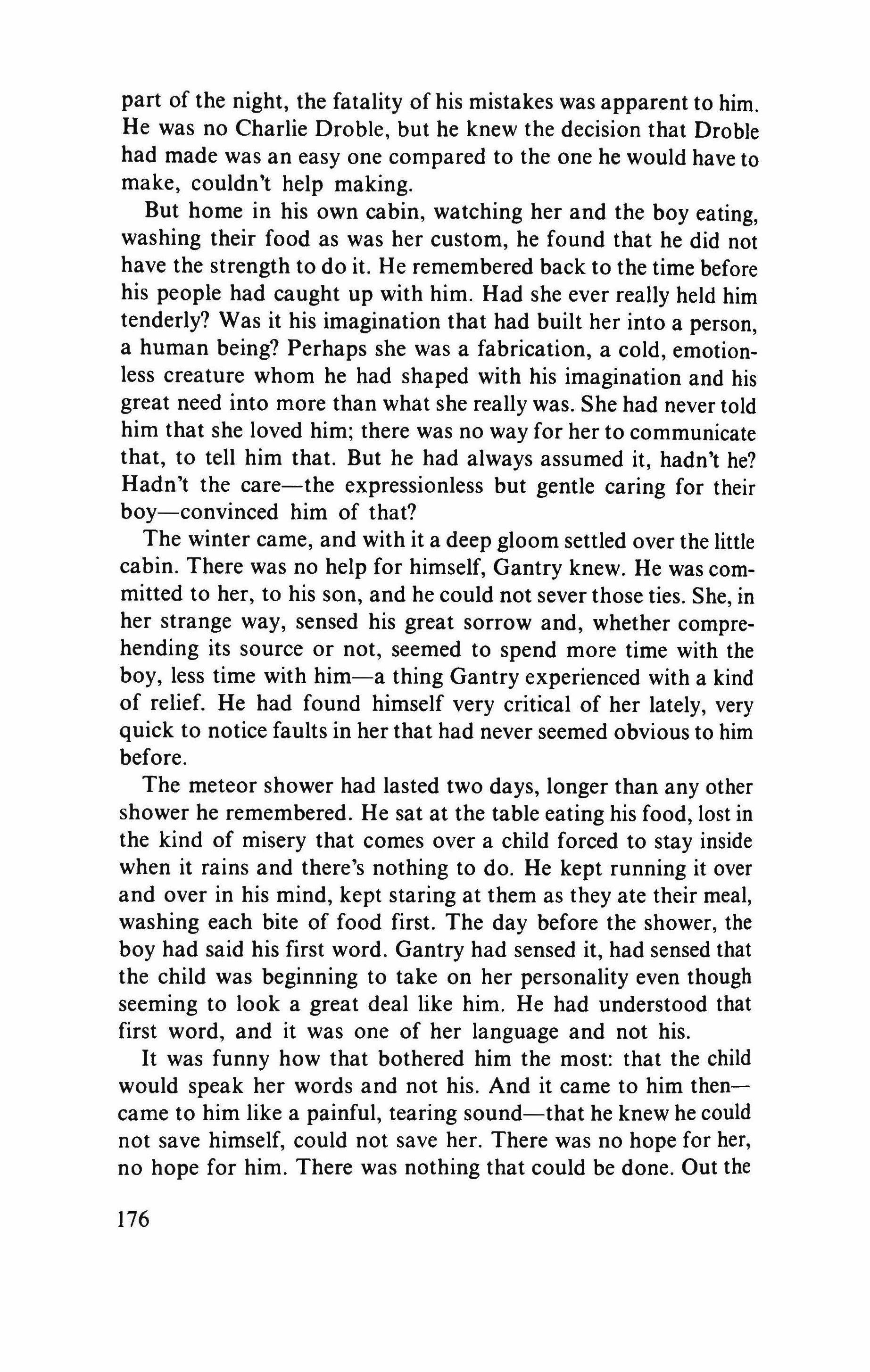 part of the night, the fatality of his mistakes was apparent to him. He was no Charlie Droble, but he knew the decision that Droble had made was an easy one compared to the one he would have to make, couldn't help making.

But home in his own cabin, watching her and the boy eating, washing their food as was her custom, he found that he did not have the strength to do it. He remembered back to the time before his people had caught up with him. Had she ever really held him tenderly? Was it his imagination that had built her into a person, a human being? Perhaps she was a fabrication, a cold, emotionless creature whom he had shaped with his imagination and his great need into more than what she really was. She had never told him that she loved him; there was no way for her to communicate that, to tell him that. But he had always assumed it, hadn't he? Hadn't the care—the expressionless but gentle caring for their boy—convinced him of that?

The winter came, and with it a deep gloom settled over the little cabin. There was no help for himself, Gantry knew. He was committed to her, to his son, and he could not sever those ties. She, in her strange way, sensed his great sorrow and, whether comprehending its source or not, seemed to spend more time with the boy, less time with him—a thing Gantry experienced with a kind of relief. He had found himself very critical of her lately, very quick to notice faults in her that had never seemed obvious to him before.

The meteor shower had lasted two days, longer than any other shower he remembered. He sat at the table eating his food, lost in the kind of misery that comes over a child forced to stay inside when it rains and there's nothing to do. He kept running it over and over in his mind, kept staring at them as they ate their meal, washing each bite of food first. The day before the shower, the boy had said his first word. Gantry had sensed it, had sensed that the child was beginning to take on her personality even though seeming to look a great deal like him. He had understood that first word, and it was one of her language and not his.

It was funny how that bothered him the most: that the child would speak her words and not his. And it came to him then—came to him like a painful, tearing sound—that he knew he could not save himself, could not save her. There was no hope for her, no hope for him. There was nothing that could be done. Out the

176